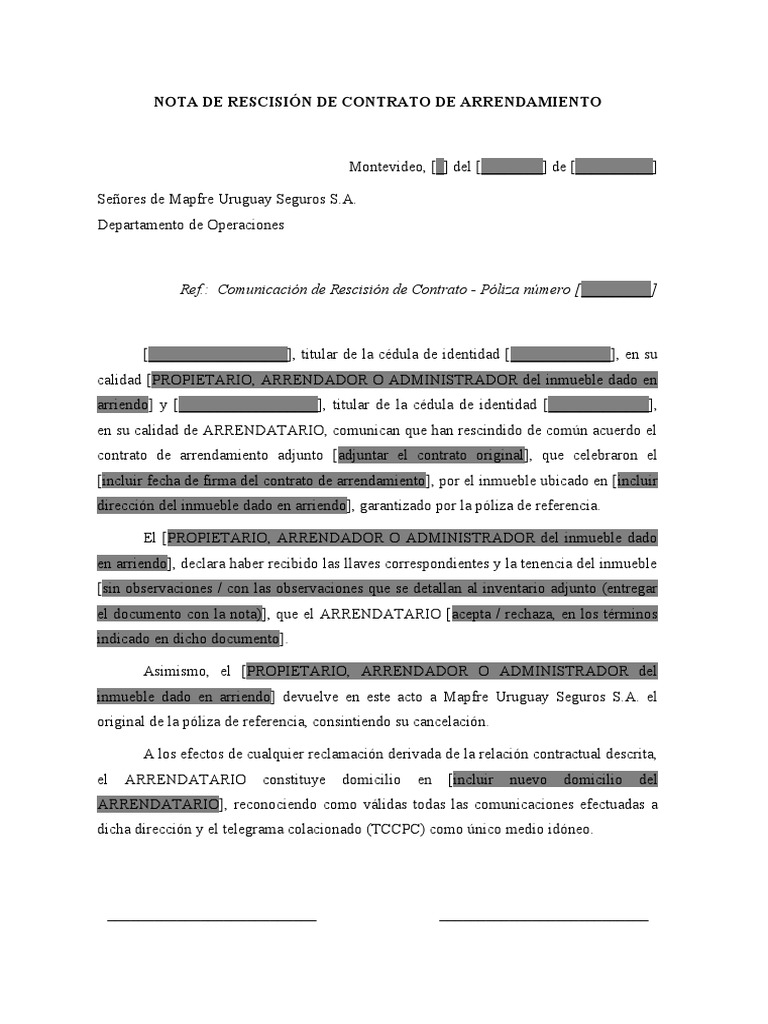 NOTA DE RESCISIÓN DE CONTRATO DE ARRENDAMIENTO

Montevideo, [ ] del [ ] de [ ]

Señores de Mapfre Uruguay Seguros S.A.
Departamento de Operaciones

Ref.: Comunicación de Rescisión de Contrato - Póliza número [ ]

[ ], titular de la cédula de identidad [ ], en su calidad [PROPIETARIO, ARRENDADOR O ADMINISTRADOR del inmueble dado en arriendo] y [ ], titular de la cédula de identidad [ ], en su calidad de ARRENDATARIO, comunican que han rescindido de común acuerdo el contrato de arrendamiento adjunto [adjuntar el contrato original], que celebraron el [incluir fecha de firma del contrato de arrendamiento], por el inmueble ubicado en [incluir dirección del inmueble dado en arriendo], garantizado por la póliza de referencia.

El [PROPIETARIO, ARRENDADOR O ADMINISTRADOR del inmueble dado en arriendo], declara haber recibido las llaves correspondientes y la tenencia del inmueble [sin observaciones / con las observaciones que se detallan al inventario adjunto (entregar el documento con la nota)], que el ARRENDATARIO [acepta / rechaza, en los términos indicado en dicho documento].

Asimismo, el [PROPIETARIO, ARRENDADOR O ADMINISTRADOR del inmueble dado en arriendo] devuelve en este acto a Mapfre Uruguay Seguros S.A. el original de la póliza de referencia, consintiendo su cancelación.

A los efectos de cualquier reclamación derivada de la relación contractual descrita, el ARRENDATARIO constituye domicilio en [incluir nuevo domicilio del ARRENDATARIO], reconociendo como válidas todas las comunicaciones efectuadas a dicha dirección y el telegrama colacionado (TCCPC) como único medio idóneo.